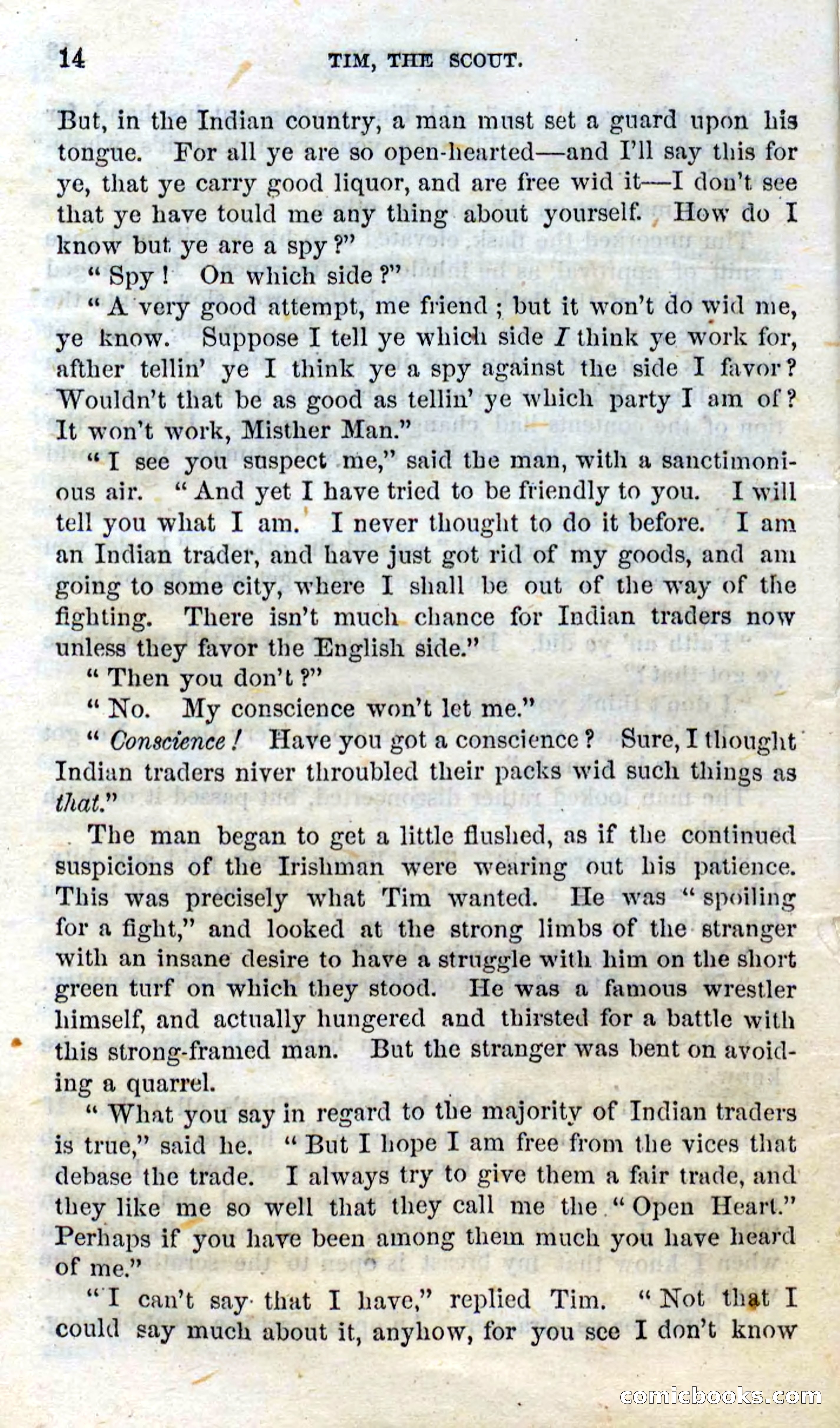 14 TIM, THE SCOUT.

But, in the Indian country, a man must set a guard upon his tongue. For all ye are so open-hearted—and I'll say this for ye, that ye carry good liquor, and are free wid it—I don't see that ye have tould me any thing about yourself. How do I know but ye are a spy?"

"Spy! On which side?"

"A very good attempt, me friend; but it won't do wid me, ye know. Suppose I tell ye which side I think ye work for, afther tellin' ye I think ye a spy against the side I favor? Wouldn't that be as good as tellin' ye which party I am of? It won't work, Misther Man."

"I see you suspect me," said the man, with a sanctimonious air. "And yet I have tried to be friendly to you. I will tell you what I am. I never thought to do it before. I am an Indian trader, and have just got rid of my goods, and am going to some city, where I shall be out of the way of the fighting. There isn't much chance for Indian traders now unless they favor the English side."

"Then you don't?"

"No. My conscience won't let me."

"Conscience! Have you got a conscience? Sure, I thought Indian traders niver throubled their packs wid such things as that."

The man began to get a little flushed, as if the continued suspicions of the Irishman were wearing out his patience. This was precisely what Tim wanted. He was "spoiling for a fight," and looked at the strong limbs of the stranger with an insane desire to have a struggle with him on the short green turf on which they stood. He was a famous wrestler himself, and actually hungered and thirsted for a battle with this strong-framed man. But the stranger was bent on avoiding a quarrel.

"What you say in regard to the majority of Indian traders is true," said he. "But I hope I am free from the vices that debase the trade. I always try to give them a fair trade, and they like me so well that they call me the "Open Heart." Perhaps if you have been among them much you have heard of me."

"I can't say that I have," replied Tim. "Not that I could say much about it, anyhow, for you see I don't know

comicbooks.com